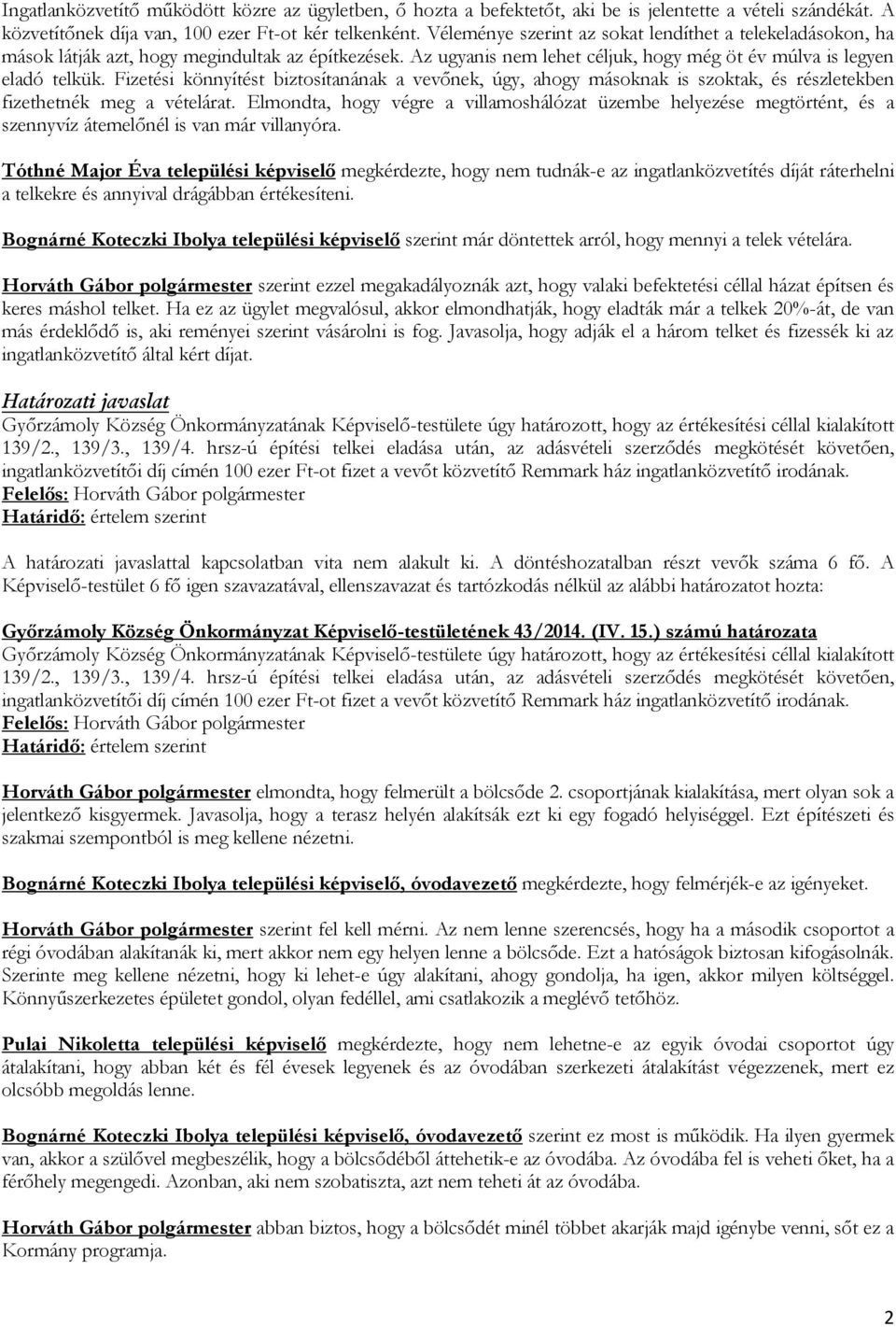 Ingatlanközvetítő működött közre az ügyletben, ő hozta a befektetőt, aki be is jelentette a vételi szándékát. A közvetítőnek díja van, 100 ezer Ft-ot kér telkenként. Véleménye szerint az sokat lendíthet a telekeladásokon, ha mások látják azt, hogy megindultak az építkezések. Az ugyanis nem lehet céljuk, hogy még öt év múlva is legyen eladó telkük. Fizetési könnyítést biztosítanának a vevőnek, úgy, ahogy másoknak is szoktak, és részletekben fizethetnék meg a vételárat. Elmondta, hogy végre a villamoshálózat üzembe helyezése megtörtént, és a szennyvíz átemelőnél is van már villanyóra.

Tóthné Major Éva települési képviselő megkérdezte, hogy nem tudnák-e az ingatlanközvetítés díját ráterhelni a telkekre és annyival drágábban értékesíteni.

Bognárné Koteczki Ibolya települési képviselő szerint már döntettek arról, hogy mennyi a telek vételára.

Horváth Gábor polgármester szerint ezzel megakadályoznák azt, hogy valaki befektetési céllal házat építsen és keres máshol telket. Ha ez az ügylet megvalósul, akkor elmondhatják, hogy eladták már a telkek 20%-át, de van más érdeklődő is, aki reményei szerint vásárolni is fog. Javasolja, hogy adják el a három telket és fizessék ki az ingatlanközvetítő által kért díjat.

Határozati javaslat
Győrzámoly Község Önkormányzatának Képviselő-testülete úgy határozott, hogy az értékesítési céllal kialakított 139/2., 139/3., 139/4. hrsz-ú építési telkei eladása után, az adásvételi szerződés megkötését követően, ingatlanközvetítői díj címén 100 ezer Ft-ot fizet a vevőt közvetítő Remmark ház ingatlanközvetítő irodának.
Felelős: Horváth Gábor polgármester
Határidő: értelem szerint

A határozati javaslattal kapcsolatban vita nem alakult ki. A döntéshozatalban részt vevők száma 6 fő. A Képviselő-testület 6 fő igen szavazatával, ellenszavazat és tartózkodás nélkül az alábbi határozatot hozta:

Győrzámoly Község Önkormányzat Képviselő-testületének 43/2014. (IV. 15.) számú határozata
Győrzámoly Község Önkormányzatának Képviselő-testülete úgy határozott, hogy az értékesítési céllal kialakított 139/2., 139/3., 139/4. hrsz-ú építési telkei eladása után, az adásvételi szerződés megkötését követően, ingatlanközvetítői díj címén 100 ezer Ft-ot fizet a vevőt közvetítő Remmark ház ingatlanközvetítő irodának.
Felelős: Horváth Gábor polgármester
Határidő: értelem szerint

Horváth Gábor polgármester elmondta, hogy felmerült a bölcsőde 2. csoportjának kialakítása, mert olyan sok a jelentkező kisgyermek. Javasolja, hogy a terasz helyén alakítsák ezt ki egy fogadó helyiséggel. Ezt építészeti és szakmai szempontból is meg kellene nézetni.

Bognárné Koteczki Ibolya települési képviselő, óvodavezető megkérdezte, hogy felmérjék-e az igényeket.

Horváth Gábor polgármester szerint fel kell mérni. Az nem lenne szerencsés, hogy ha a második csoportot a régi óvodában alakítanák ki, mert akkor nem egy helyen lenne a bölcsőde. Ezt a hatóságok biztosan kifogásolnák. Szerinte meg kellene nézetni, hogy ki lehet-e úgy alakítani, ahogy gondolja, ha igen, akkor milyen költséggel. Könnyűszerkezetes épületet gondol, olyan fedéllel, ami csatlakozik a meglévő tetőhöz.

Pulai Nikoletta települési képviselő megkérdezte, hogy nem lehetne-e az egyik óvodai csoportot úgy átalakítani, hogy abban két és fél évesek legyenek és az óvodában szerkezeti átalakítást végezzenek, mert ez olcsóbb megoldás lenne.

Bognárné Koteczki Ibolya települési képviselő, óvodavezető szerint ez most is működik. Ha ilyen gyermek van, akkor a szülővel megbeszélik, hogy a bölcsődéből áttehetik-e az óvodába. Az óvodába fel is veheti őket, ha a férőhely megengedi. Azonban, aki nem szobatiszta, azt nem teheti át az óvodába.

Horváth Gábor polgármester abban biztos, hogy a bölcsődét minél többet akarják majd igénybe venni, sőt ez a Kormány programja.

2